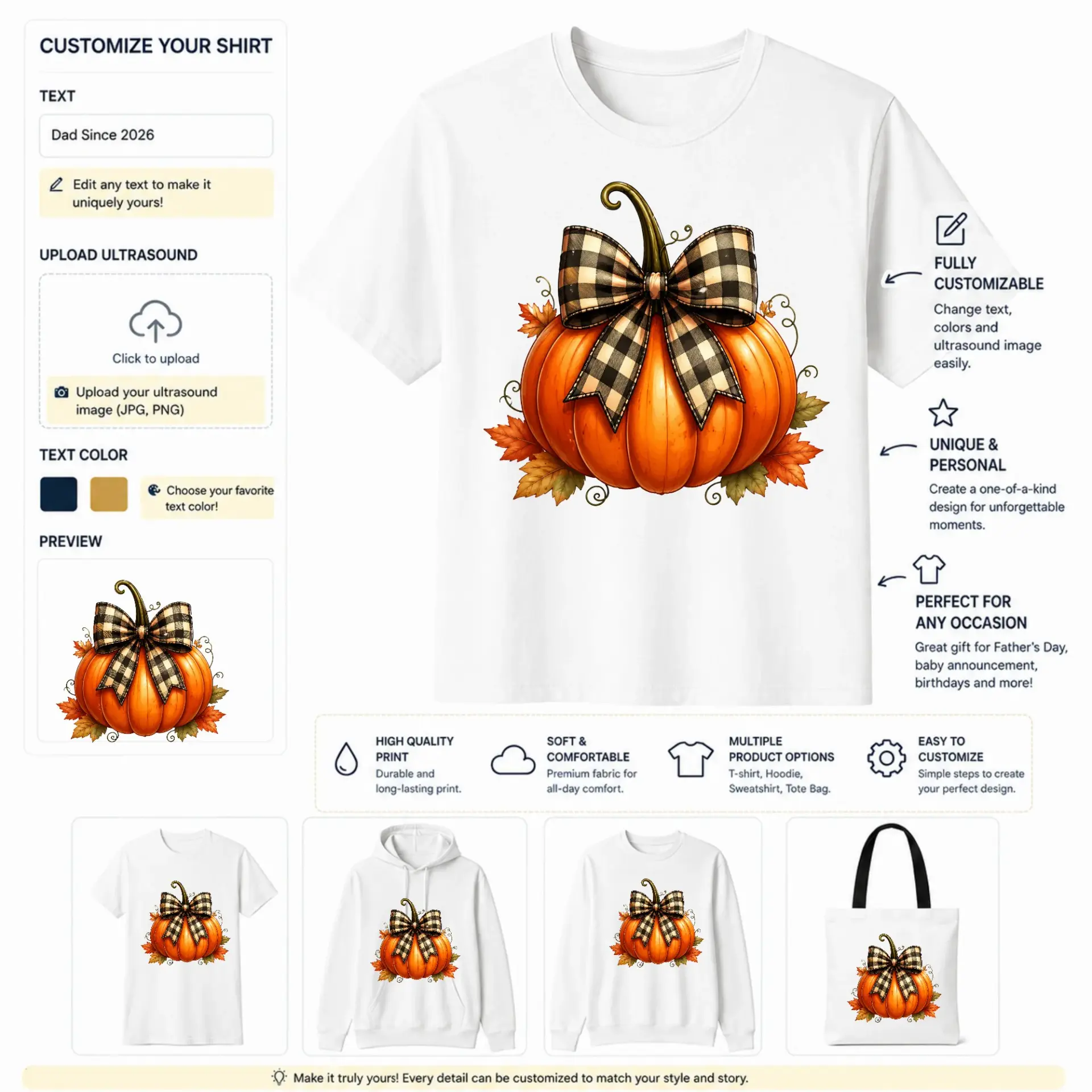 CUSTOMIZE YOUR SHIRT

TEXT

Dad Since 2026

Edit any text to make it uniquely yours!

UPLOAD ULTRASOUND

Click to upload

Upload your ultrasound image (JPG, PNG)

TEXT COLOR

Choose your favorite text color!

PREVIEW

FULLY CUSTOMIZABLE

Change text, colors and ultrasound image easily.

UNIQUE & PERSONAL

Create a one-of-a-kind design for unforgettable moments.

PERFECT FOR ANY OCCASION

Great gift for Father's Day, baby announcement, birthdays and more!

HIGH QUALITY PRINT
Durable and long-lasting print.

SOFT & COMFORTABLE
Premium fabric for all-day comfort.

MULTIPLE PRODUCT OPTIONS
T-shirt, Hoodie, Sweatshirt, Tote Bag.

EASY TO CUSTOMIZE
Simple steps to create your perfect design.

Make it truly yours! Every detail can be customized to match your style and story.